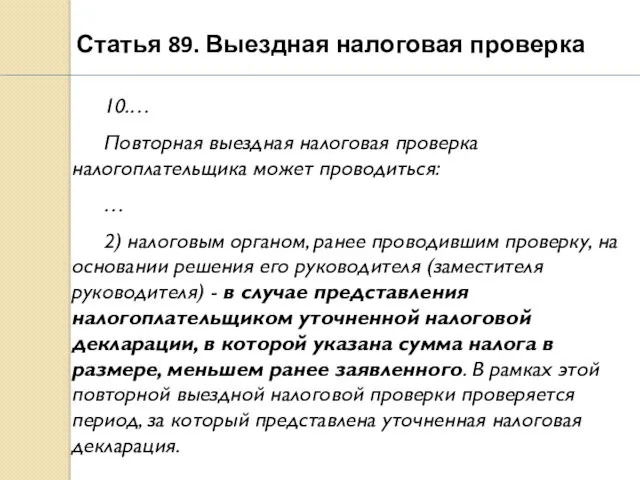 Статья 89. Выездная налоговая проверка

10.…

Повторная выездная налоговая проверка налогоплательщика может проводиться:

…

2) налоговым органом, ранее проводившим проверку, на основании решения его руководителя (заместителя руководителя) - в случае представления налогоплательщиком уточненной налоговой декларации, в которой указана сумма налога в размере, меньшем ранее заявленного. В рамках этой повторной выездной налоговой проверки проверяется период, за который представлена уточненная налоговая декларация.